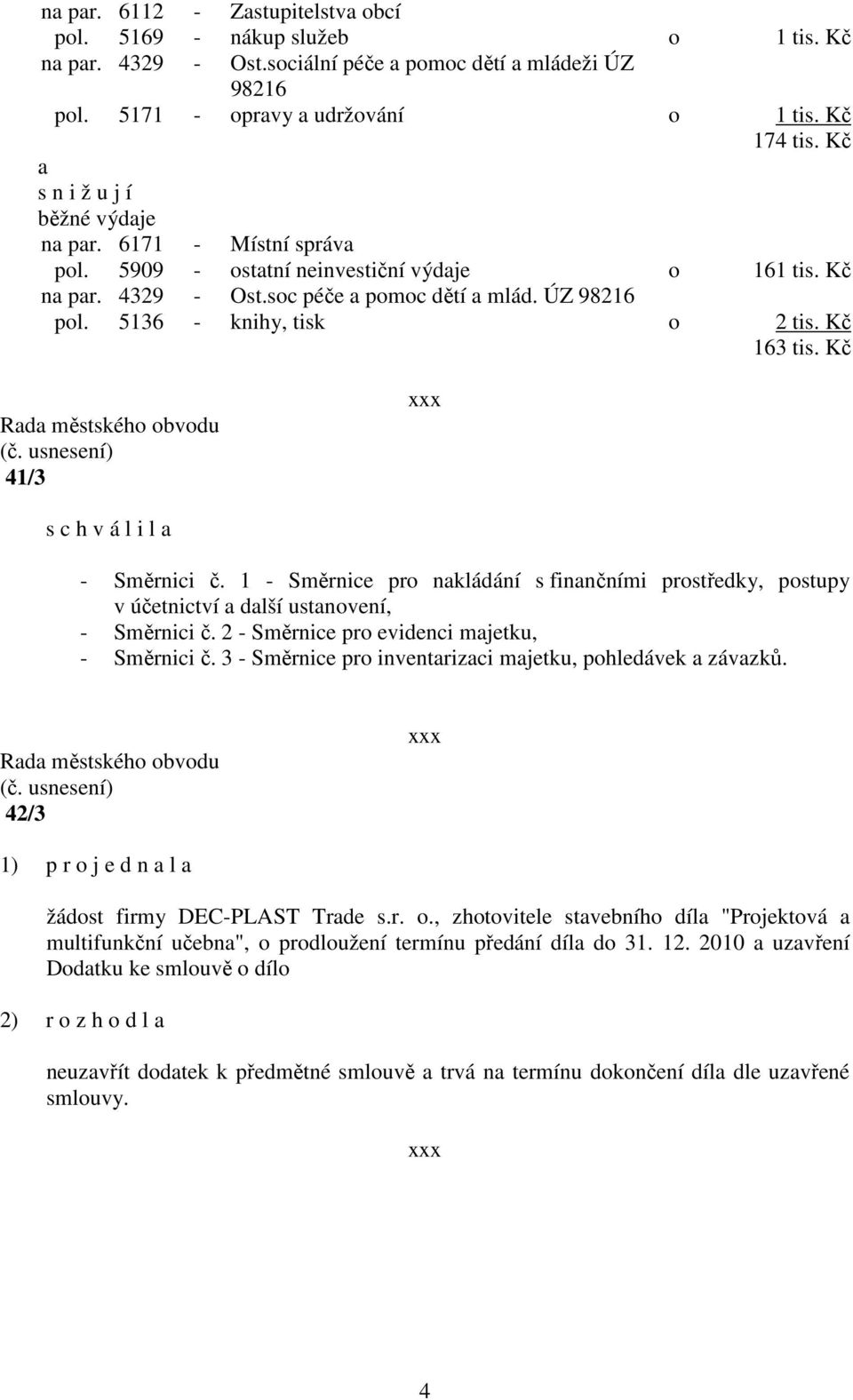 na par. 6112 - Zastupitelstva obcí
pol. 5169 - nákup služeb o 1 tis. Kč
na par. 4329 - Ost.sociální péče a pomoc dětí a mládeži ÚZ 98216
pol. 5171 - opravy a udržování o 1 tis. Kč
174 tis. Kč

a
s n i ž u j í
běžné výdaje
na par. 6171 - Místní správa
pol. 5909 - ostatní neinvestiční výdaje o 161 tis. Kč
na par. 4329 - Ost.soc péče a pomoc dětí a mlád. ÚZ 98216
pol. 5136 - knihy, tisk o 2 tis. Kč
163 tis. Kč

xxx

Rada městského obvodu
(č. usnesení)
41/3

s c h v á l i l a

- Směrnici č. 1 - Směrnice pro nakládání s finančními prostředky, postupy v účetnictví a další ustanovení,
- Směrnici č. 2 - Směrnice pro evidenci majetku,
- Směrnici č. 3 - Směrnice pro inventarizaci majetku, pohledávek a závazků.

xxx

Rada městského obvodu
(č. usnesení)
42/3

1) p r o j e d n a l a

žádost firmy DEC-PLAST Trade s.r. o., zhotovitele stavebního díla "Projektová a multifunkční učebna", o prodloužení termínu předání díla do 31. 12. 2010 a uzavření Dodatku ke smlouvě o dílo

2) r o z h o d l a

neuzavřít dodatek k předmětné smlouvě a trvá na termínu dokončení díla dle uzavřené smlouvy.

xxx

4